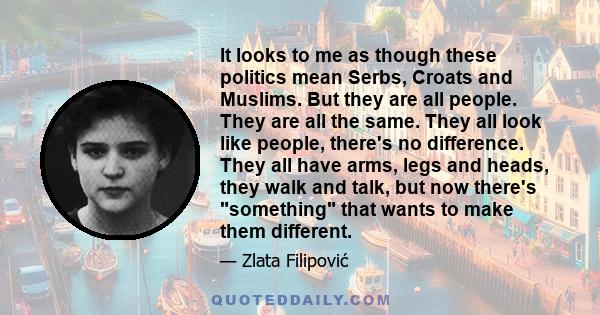 It looks to me as though these politics mean Serbs, Croats and Muslims. But they are all people. They are all the same. They all look like people, there's no difference. They all have arms, legs and heads, they walk and talk, but now there's "something" that wants to make them different.

— Zlata Filipović

QUOTEDDAILY.COM